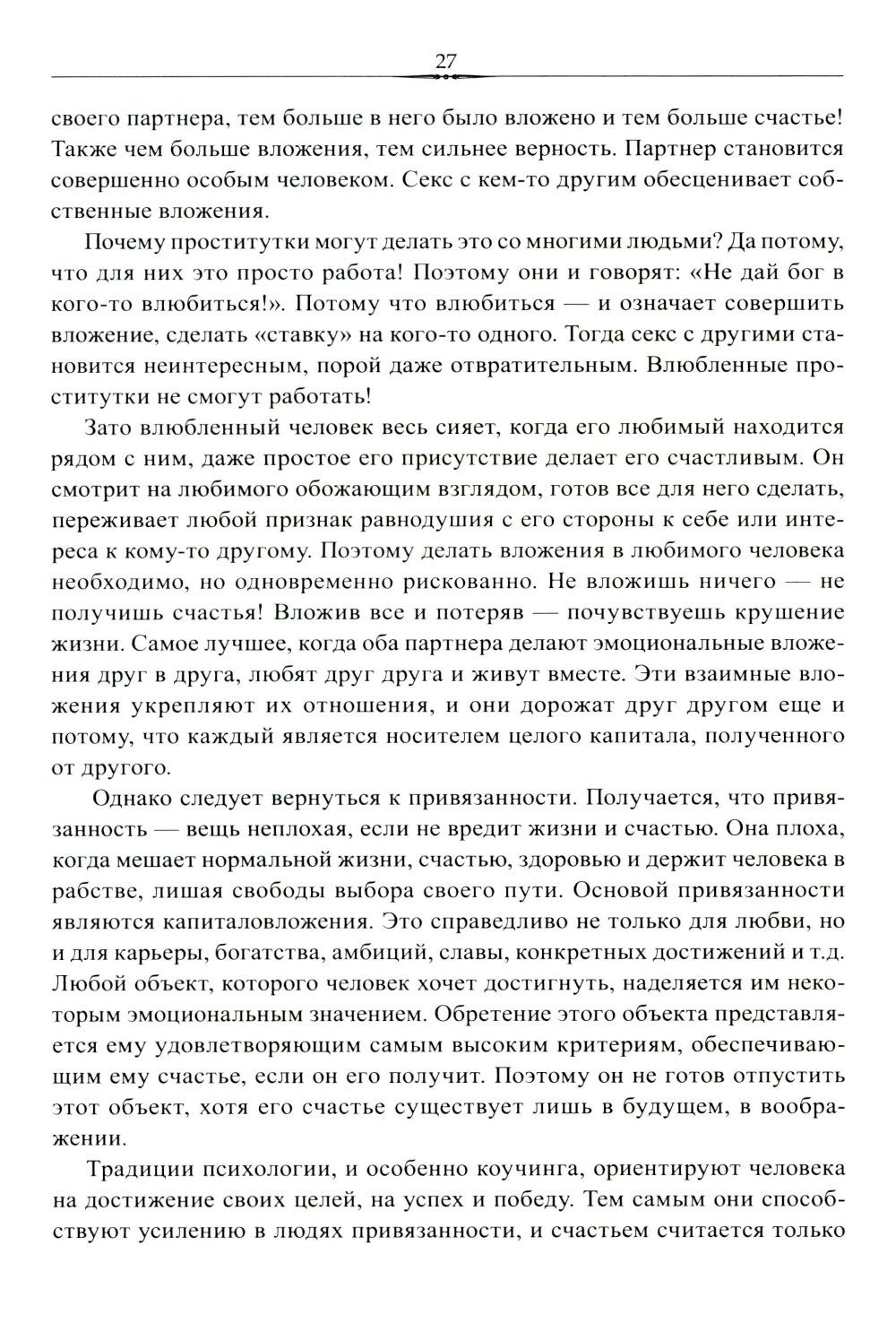 27

своего партнера, тем больше в него было вложено и тем больше счастье! Также чем больше вложения, тем сильнее верность. Партнер становится совершенно особым человеком. Секс с кем-то другим обесценивает собственные вложения.

Почему проститутки могут делать это со многими людьми? Да потому, что для них это просто работа! Поэтому они и говорят: «Не дай бог в кого-то влюбиться!». Потому что влюбиться — и означает совершить вложение, сделать «ставку» на кого-то одного. Тогда секс с другими становится неинтересным, порой даже отвратительным. Влюбленные проститутки не смогут работать!

Зато влюбленный человек весь сияет, когда его любимый находится рядом с ним, даже простое его присутствие делает его счастливым. Он смотрит на любимого обожающим взглядом, готов все для него сделать, переживает любой признак равнодушия с его стороны к себе или интереса к кому-то другому. Поэтому делать вложения в любимого человека необходимо, но одновременно рискованно. Не вложишь ничего — не получишь счастья! Вложив все и потеряв — почувствуешь крушение жизни. Самое лучшее, когда оба партнера делают эмоциональные вложения друг в друга, любят друг друга и живут вместе. Эти взаимные вложения укрепляют их отношения, и они дорожат друг другом еще и потому, что каждый является носителем целого капитала, полученного от другого.

Однако следует вернуться к привязанности. Получается, что привязанность — вещь неплохая, если не вредит жизни и счастью. Она плоха, когда мешает нормальной жизни, счастью, здоровью и держит человека в рабстве, лишая свободы выбора своего пути. Основой привязанности являются капиталовложения. Это справедливо не только для любви, но и для карьеры, богатства, амбиций, славы, конкретных достижений и т.д. Любой объект, которого человек хочет достигнуть, наделяется им некоторым эмоциональным значением. Обретение этого объекта представляется ему удовлетворяющим самым высоким критериям, обеспечивающим ему счастье, если он его получит. Поэтому он не готов отпустить этот объект, хотя его счастье существует лишь в будущем, в воображении.

Традиции психологии, и особенно коучинга, ориентируют человека на достижение своих целей, на успех и победу. Тем самым они способствуют усилению в людях привязанности, и счастьем считается только